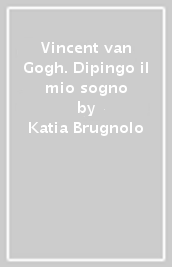 Vincent van Gogh. Dipingo il mio sogno
by
Katia Brugnolo